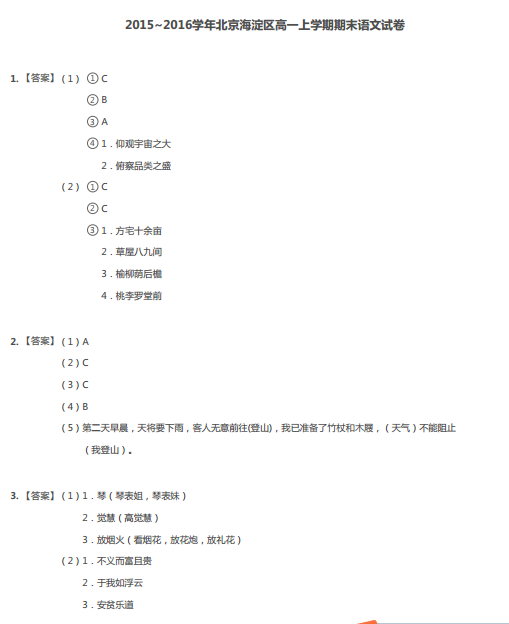 2015~2016学年北京海淀区高一上学期期末语文试卷

1.【答案】（1）①C

②B

③A

④1．仰观宇宙之大

2．俯察品类之盛

（2）①C

②C

③1．方宅十余亩

2．草屋八九间

3．榆柳荫后檐

4．桃李罗堂前

2.【答案】（1）A

（2）C

（3）C

（4）B

（5）第二天早晨，天将要下雨，客人无意前往(登山)，我已准备了竹杖和木屐，（天气）不能阻止（我登山）.

3.【答案】（1）1．琴（琴表姐，琴表妹）

2．觉慧（高觉慧）

3．放烟火（看烟花，放花炮，放礼花）

（2）1．不义而富且贵

2．于我如浮云

3．安贫乐道